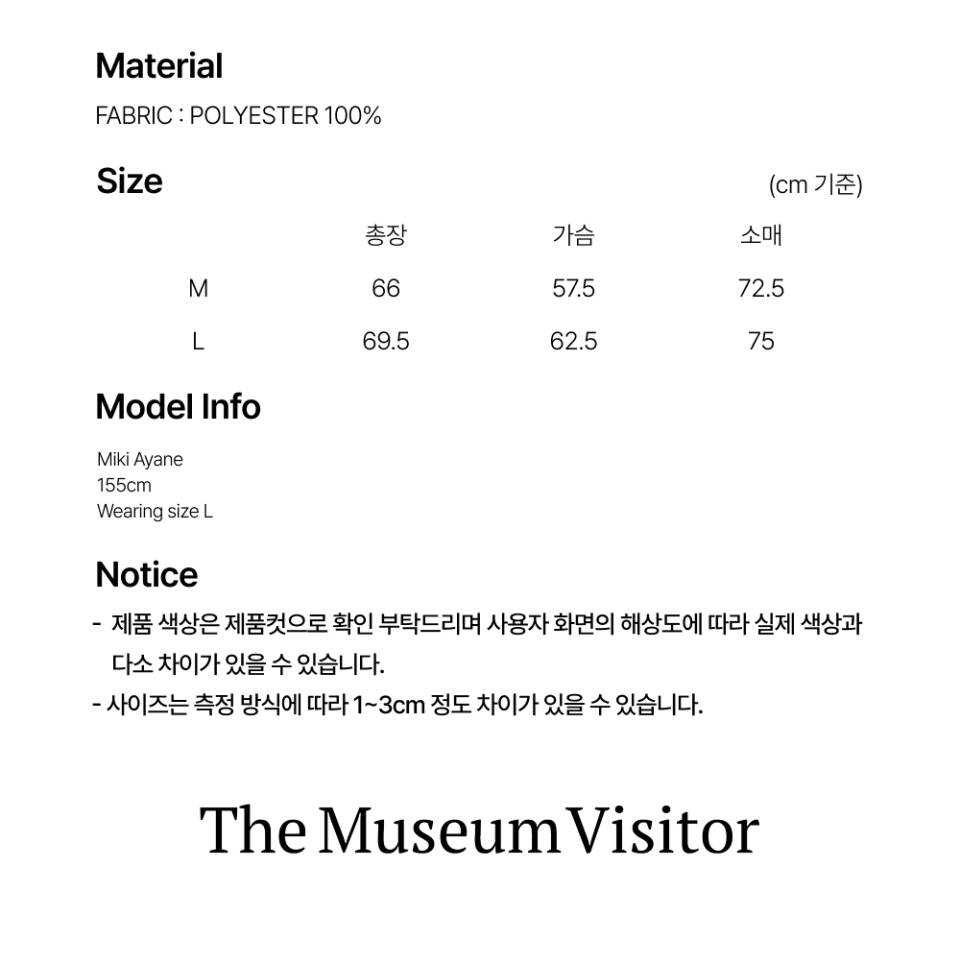 Material

FABRIC : POLYESTER 100%

Size

(cm 기준)

| | 총장 | 가슴 | 소매 |
|---|---|---|---|
| M | 66 | 57.5 | 72.5 |
| L | 69.5 | 62.5 | 75 |

Model Info

Miki Ayane
155cm
Wearing size L

Notice

- 제품 색상은 제품컷으로 확인 부탁드리며 사용자 화면의 해상도에 따라 실제 색상과 다소 차이가 있을 수 있습니다.
- 사이즈는 측정 방식에 따라 1~3cm 정도 차이가 있을 수 있습니다.

The Museum Visitor